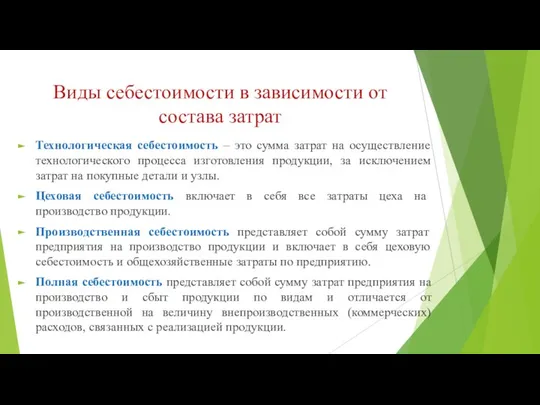 Виды себестоимости в зависимости от состава затрат

Технологическая себестоимость – это сумма затрат на осуществление технологического процесса изготовления продукции, за исключением затрат на покупные детали и узлы.

Цеховая себестоимость включает в себя все затраты цеха на производство продукции.

Производственная себестоимость представляет собой сумму затрат предприятия на производство продукции и включает в себя цеховую себестоимость и общехозяйственные затраты по предприятию.

Полная себестоимость представляет собой сумму затрат предприятия на производство и сбыт продукции по видам и отличается от производственной на величину внепроизводственных (коммерческих) расходов, связанных с реализацией продукции.